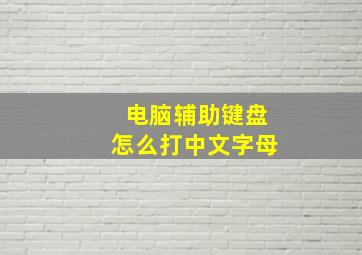 电脑辅助键盘
怎么打中文字母